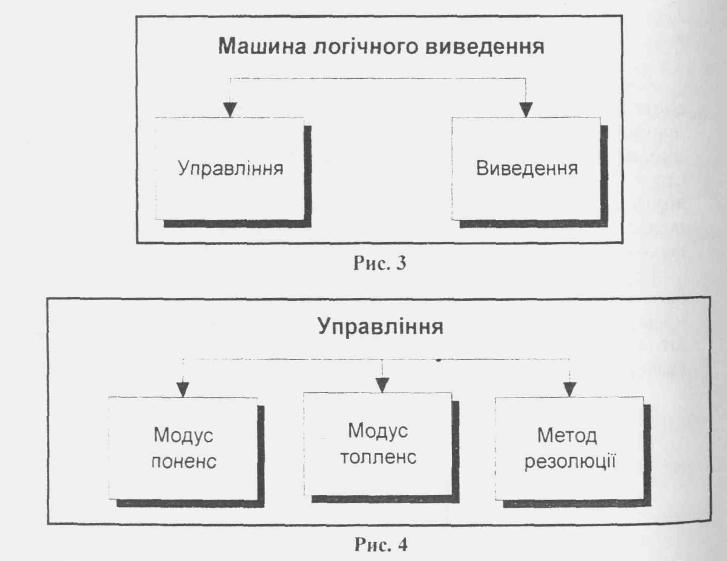 Машина логічного виведення

Управління

Виведення

Рис. 3

Управління

Модус поненс

Модус толленс

Метод резолюції

Рис. 4